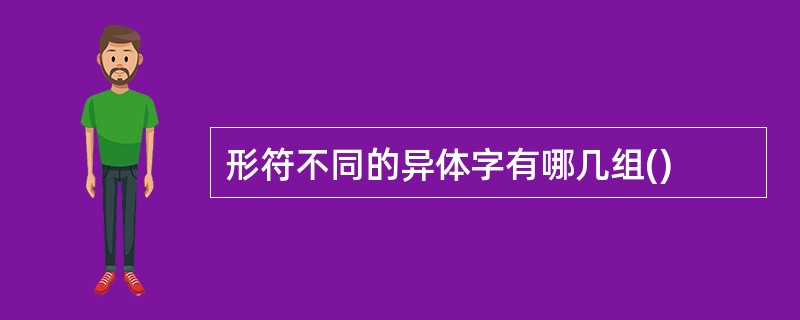 形符不同的异体字有哪几组()